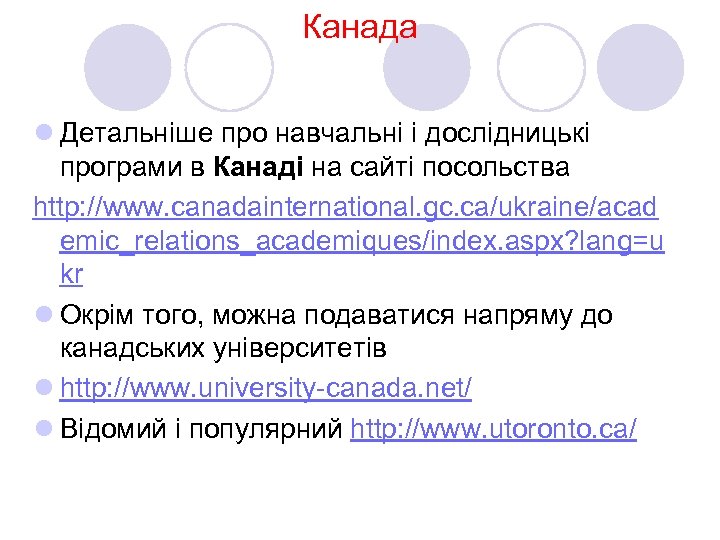 Канада

• Детальніше про навчальні і дослідницькі програми в Канаді на сайті посольства

http://www.canadainternational.gc.ca/ukraine/academic_relations_academiques/index.aspx?lang=ukr

• Окрім того, можна подаватися напряму до канадських університетів

• http://www.university-canada.net/

• Відомий і популярний http://www.utoronto.ca/